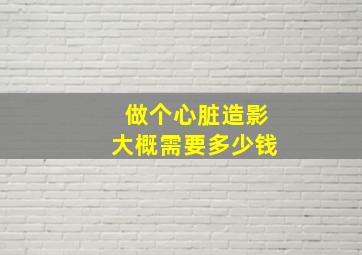 做个心脏造影
大概需要多少钱